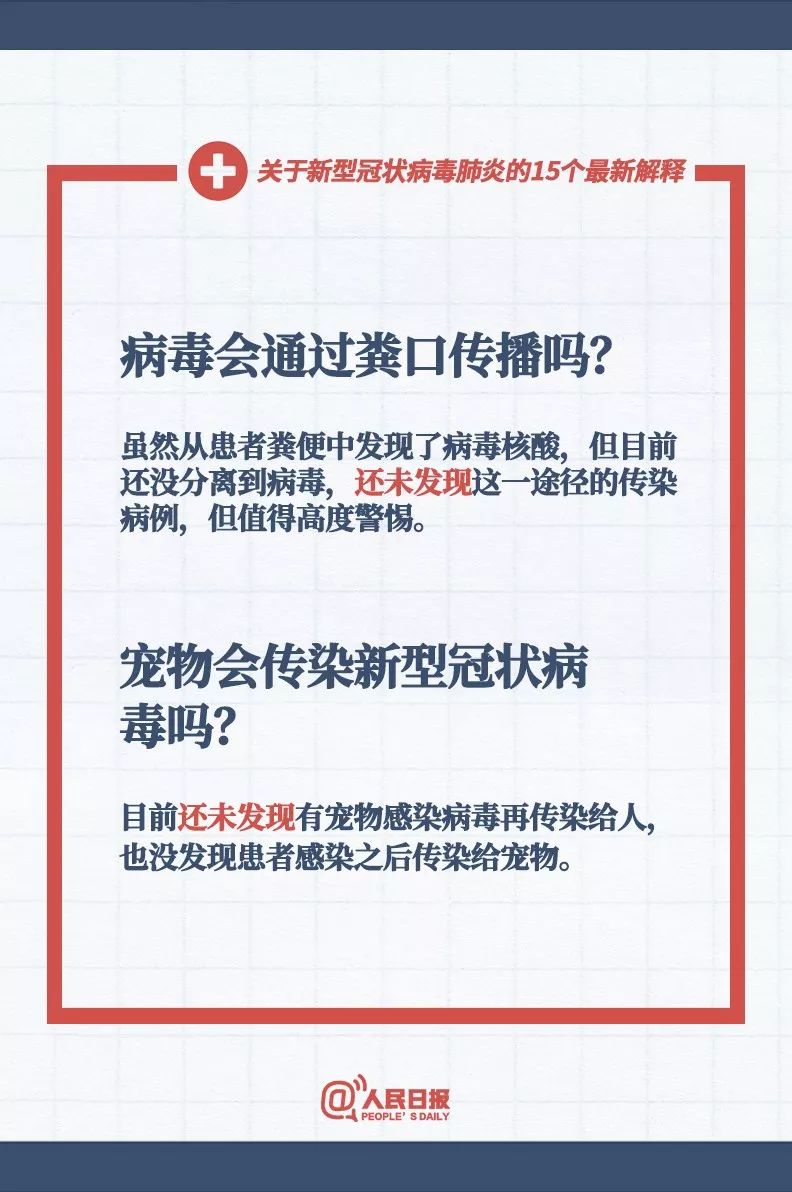 关于新型冠状病毒肺炎的15个最新解释

病毒会通过粪口传播吗?

虽然从患者粪便中发现了病毒核酸，但目前还没分离到病毒，还未发现这一途径的传染病例，但值得高度警惕。

宠物会传染新型冠状病毒吗?

目前还未发现有宠物感染病毒再传染给人，也没发现患者感染之后传染给宠物。

@人民日报
PEOPLE'S DAILY